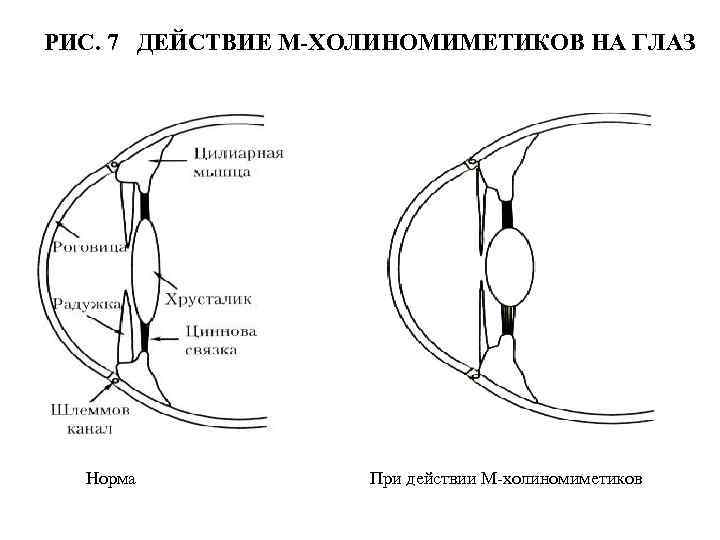 РИС. 7 ДЕЙСТВИЕ М-ХОЛИНОМИМЕТИКОВ НА ГЛАЗ

Цилиарная мышца

Роговица

Хрусталик

Радужка

Циннова связка

Шлеммов канал

Норма

При действии М-холиномиметиков